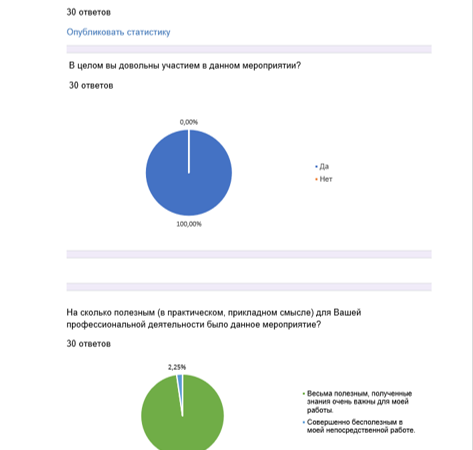 30 ответов

Опубликовать статистику

В целом вы довольны участием в данном мероприятии?

30 ответов

0,00%

100,00%

Да
Нет

На сколько полезным (в практическом, прикладном смысле) для Вашей профессиональной деятельности было данное мероприятие?

30 ответов

2,25%

Весьма полезным, полученные знания очень важны для моей работы.

Совершенно бесполезным в моей непосредственной работе.